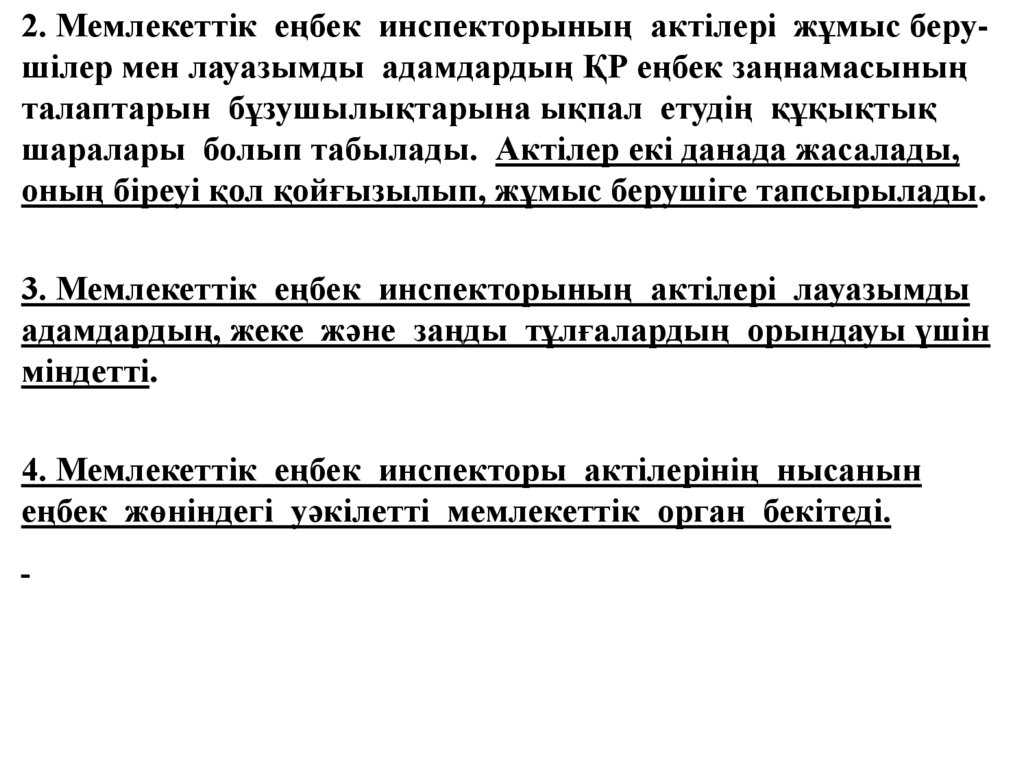 2. Мемлекеттік еңбек инспекторының актілері жұмыс берушілер мен лауазымды адамдардың ҚР еңбек заңнамасының талаптарын бұзушылықтарына ықпал етудің құқықтық шаралары болып табылады. Актілер екі данада жасалады, оның біреуі қол қойғызылып, жұмыс берушіге тапсырылады.

3. Мемлекеттік еңбек инспекторының актілері лауазымды адамдардың, жеке және заңды тұлғалардың орындауы үшін міндетті.

4. Мемлекеттік еңбек инспекторы актілерінің нысанын еңбек жөніндегі уәкілетті мемлекеттік орган бекітеді.

-